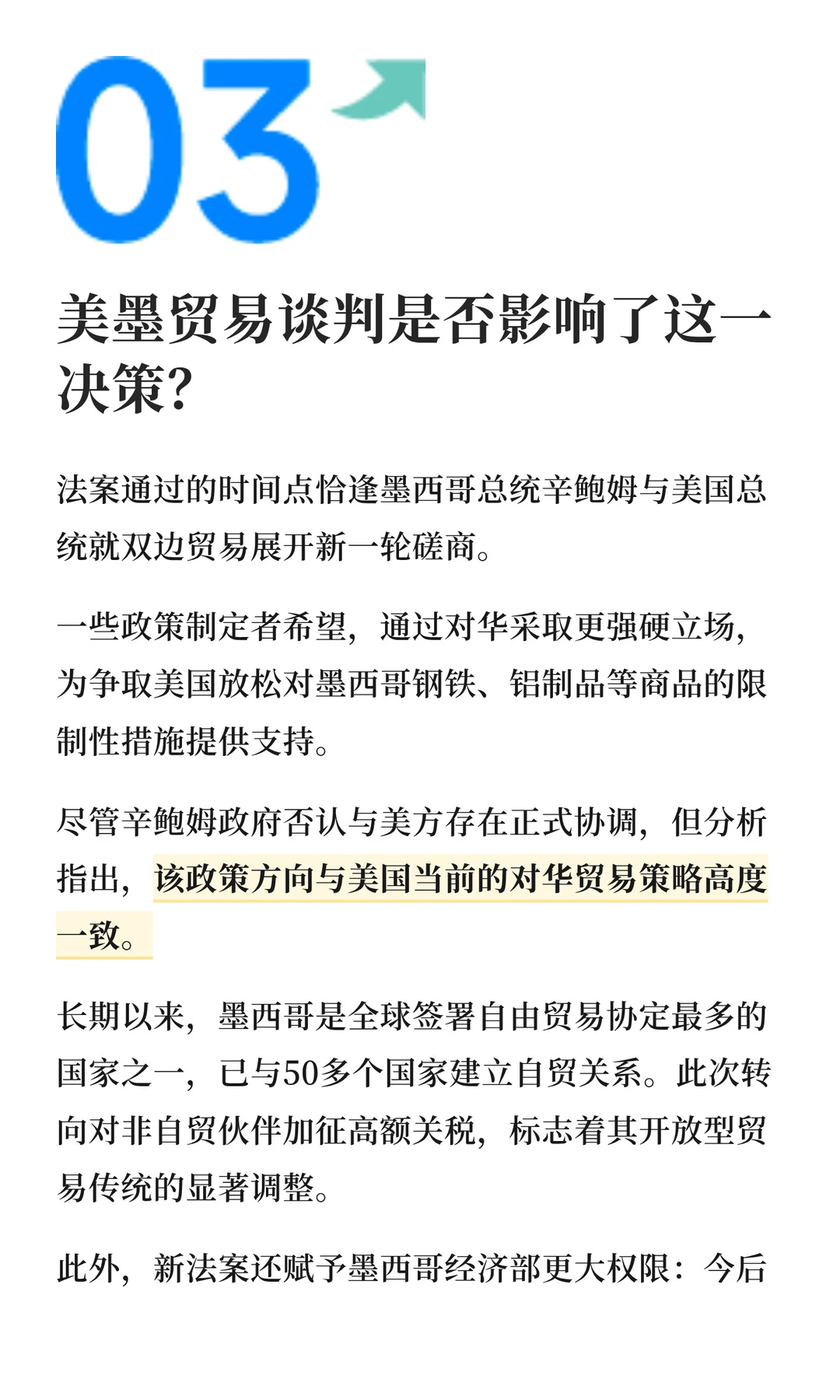 03

美墨贸易谈判是否影响了这一决策?

法案通过的时间点恰逢墨西哥总统辛鲍姆与美国总统就双边贸易展开新一轮磋商。

一些政策制定者希望，通过对华采取更强硬立场，为争取美国放松对墨西哥钢铁、铝制品等商品的限制性措施提供支持。

尽管辛鲍姆政府否认与美方存在正式协调，但分析指出，该政策方向与美国当前的对华贸易策略高度一致。

长期以来，墨西哥是全球签署自由贸易协定最多的国家之一，已与50多个国家建立自贸关系。此次转向对非自贸伙伴加征高额关税，标志着其开放型贸易传统的显著调整。

此外，新法案还赋予墨西哥经济部更大权限：今后